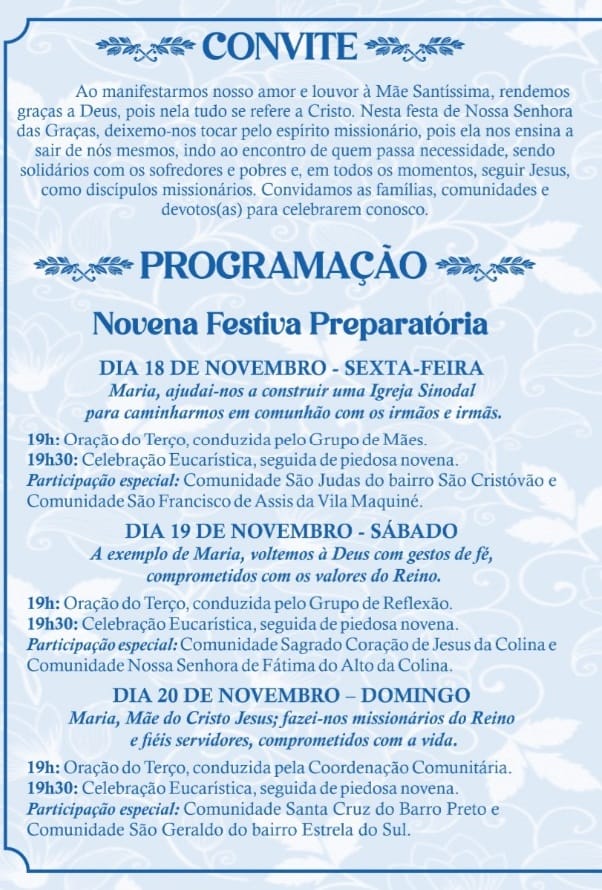 CONVITE

Ao manifestarmos nosso amor e louvor à Mãe Santíssima, rendemos graças a Deus, pois nela tudo se refere a Cristo. Nesta festa de Nossa Senhora das Graças, deixemo-nos tocar pelo espírito missionário, pois ela nos ensina a sair de nós mesmos, indo ao encontro de quem passa necessidade, sendo solidários com os sofredores e pobres e, em todos os momentos, seguir Jesus, como discípulos missionários. Convidamos as famílias, comunidades e devotos(as) para celebrarem conosco.

PROGRAMAÇÃO

Novena Festiva Preparatória

DIA 18 DE NOVEMBRO - SEXTA-FEIRA
Maria, ajudai-nos a construir uma Igreja Sinodal para caminharmos em comunhão com os irmãos e irmãs.

19h: Oração do Terço, conduzida pelo Grupo de Mães.
19h30: Celebração Eucarística, seguida de piedosa novena.
Participação especial: Comunidade São Judas do bairro São Cristóvão e Comunidade São Francisco de Assis da Vila Maquiné.

DIA 19 DE NOVEMBRO - SÁBADO
A exemplo de Maria, voltemos à Deus com gestos de fé, comprometidos com os valores do Reino.

19h: Oração do Terço, conduzida pelo Grupo de Reflexão.
19h30: Celebração Eucarística, seguida de piedosa novena.
Participação especial: Comunidade Sagrado Coração de Jesus da Colina e Comunidade Nossa Senhora de Fátima do Alto da Colina.

DIA 20 DE NOVEMBRO – DOMINGO
Maria, Mãe do Cristo Jesus; fazei-nos missionários do Reino e fiéis servidores, comprometidos com a vida.

19h: Oração do Terço, conduzida pela Coordenação Comunitária.
19h30: Celebração Eucarística, seguida de piedosa novena.
Participação especial: Comunidade Santa Cruz do Barro Preto e Comunidade São Geraldo do bairro Estrela do Sul.